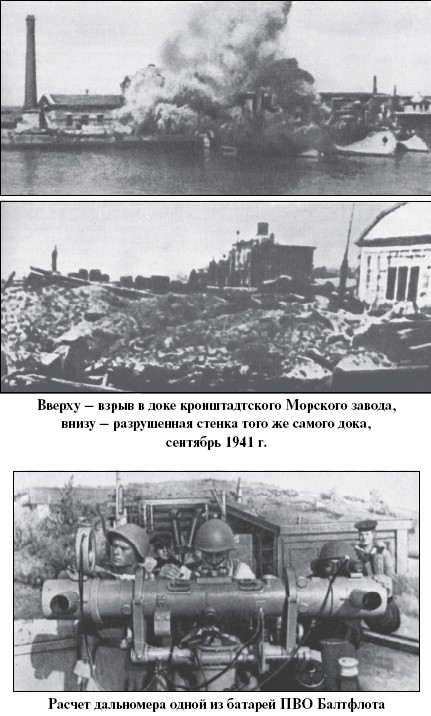 Вверху – взрыв в доке кронштадтского Морского завода, внизу – разрушенная стенка того же самого дока, сентябрь 1941 г.

Расчет дальномера одной из батарей ПВО Балтфлота